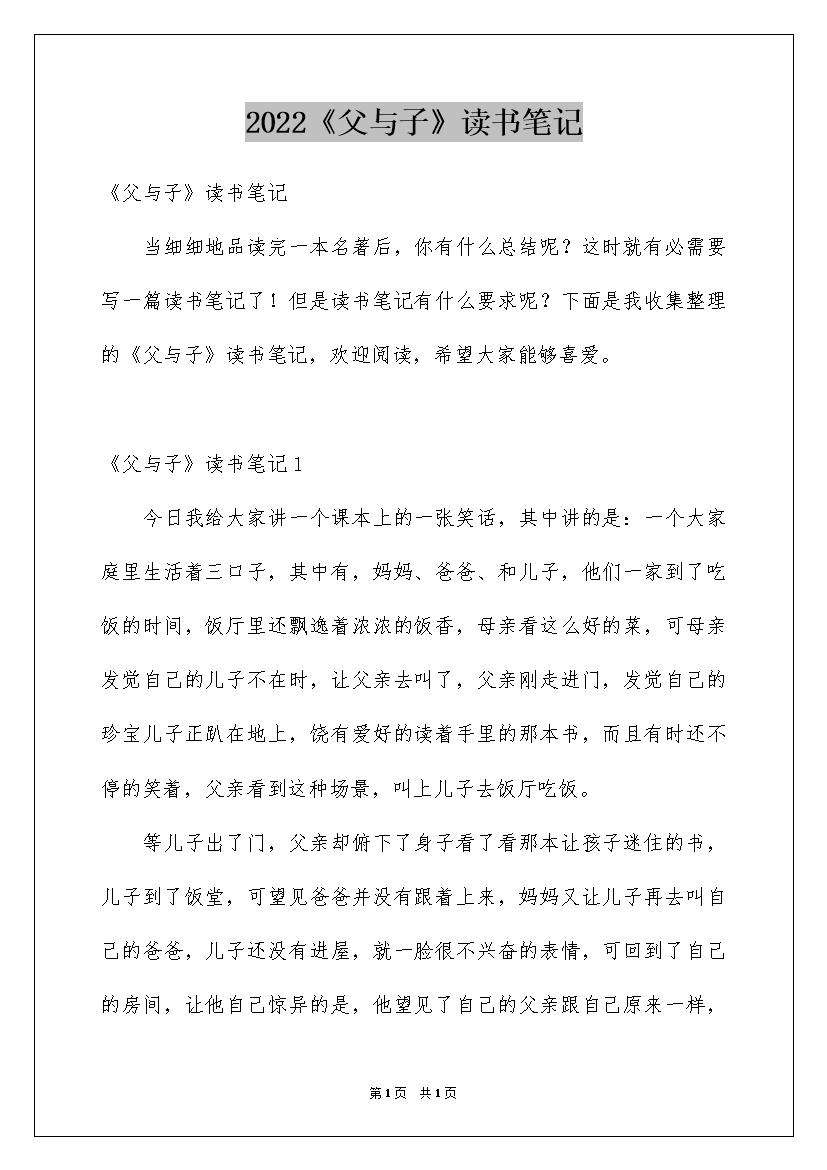 2022《父与子》读书笔记

《父与子》读书笔记

当细细地品读完一本名著后，你有什么总结呢？这时就有必需要写一篇读书笔记了！但是读书笔记有什么要求呢？下面是我收集整理的《父与子》读书笔记，欢迎阅读，希望大家能够喜爱。

《父与子》读书笔记1

今日我给大家讲一个课本上的一张笑话，其中讲的是：一个大家庭里生活着三口子，其中有，妈妈、爸爸、和儿子，他们一家到了吃饭的时间，饭厅里还飘逸着浓浓的饭香，母亲看这么好的菜，可母亲发觉自己的儿子不在时，让父亲去叫了，父亲刚走进门，发觉自己的珍宝儿子正趴在地上，饶有爱好的读着手里的那本书，而且有时还不停的笑着，父亲看到这种场景，叫上儿子去饭厅吃饭。

等儿子出了门，父亲却俯下了身子看了看那本让孩子迷住的书，儿子到了饭堂，可望见爸爸并没有跟着上来，妈妈又让儿子再去叫自己的爸爸，儿子还没有进屋，就一脸很不兴奋的表情，可回到了自己的房间，让他自己惊异的是，他望见了自己的父亲跟自己原来一样，

第1页 共1页